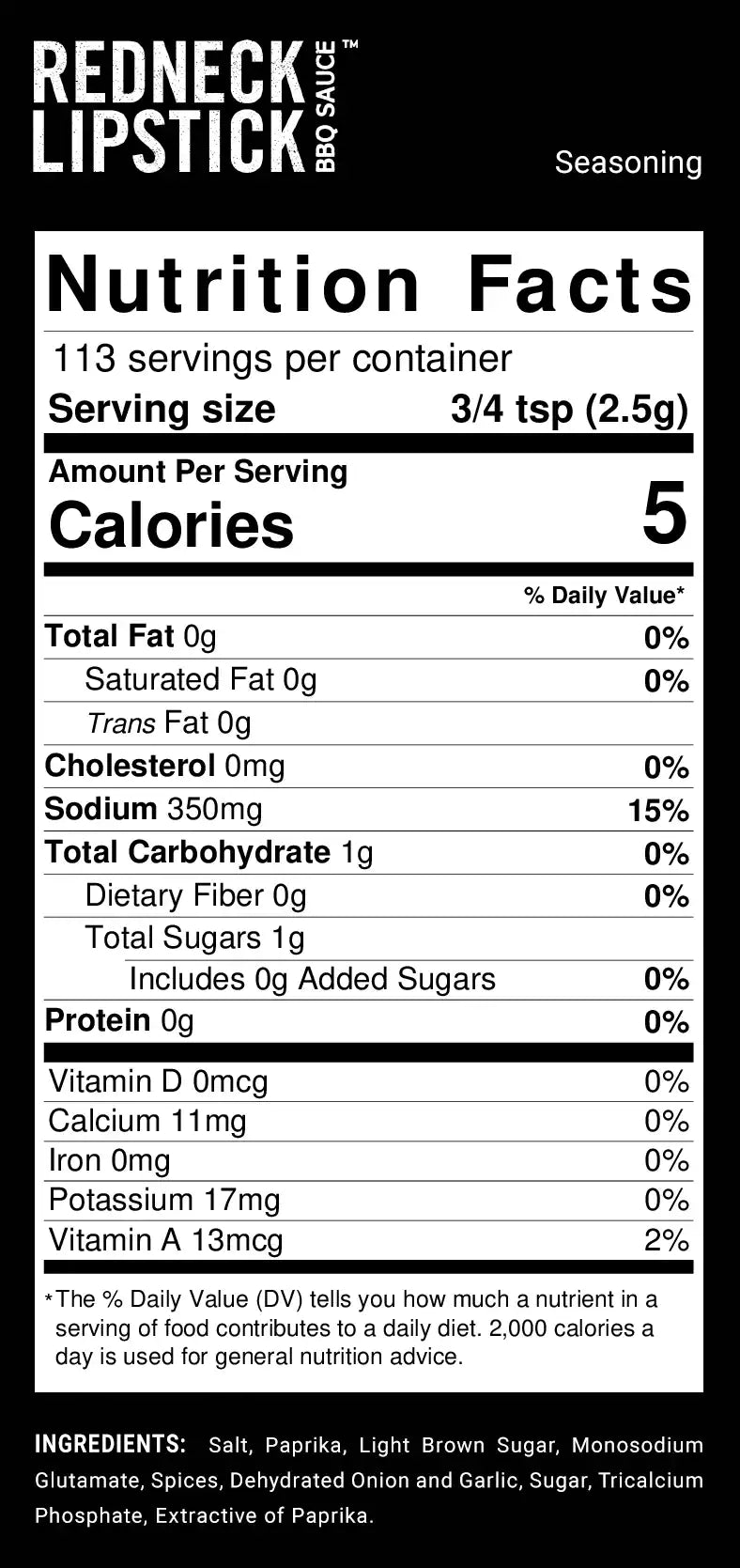 REDNECK LIPSTICK BBQ SAUCE™

Seasoning

Nutrition Facts

113 servings per container

Serving size 3/4 tsp (2.5g)

Amount Per Serving

Calories 5

% Daily Value*

Total Fat 0g 0%

Saturated Fat 0g 0%

Trans Fat 0g

Cholesterol 0mg 0%

Sodium 350mg 15%

Total Carbohydrate 1g 0%

Dietary Fiber 0g 0%

Total Sugars 1g

Includes 0g Added Sugars 0%

Protein 0g 0%

Vitamin D 0mcg 0%

Calcium 11mg 0%

Iron 0mg 0%

Potassium 17mg 0%

Vitamin A 13mcg 2%

*The % Daily Value (DV) tells you how much a nutrient in a serving of food contributes to a daily diet. 2,000 calories a day is used for general nutrition advice.

INGREDIENTS: Salt, Paprika, Light Brown Sugar, Monosodium Glutamate, Spices, Dehydrated Onion and Garlic, Sugar, Tricalcium Phosphate, Extractive of Paprika.